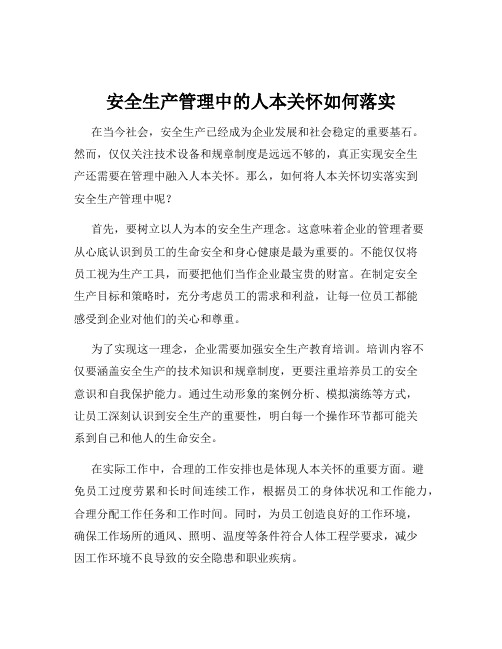 安全生产管理中的人本关怀如何落实

在当今社会，安全生产已经成为企业发展和社会稳定的重要基石。然而，仅仅关注技术设备和规章制度是远远不够的，真正实现安全生产还需要在管理中融入人本关怀。那么，如何将人本关怀切实落实到安全生产管理中呢？

首先，要树立以人为本的安全生产理念。这意味着企业的管理者要从心底认识到员工的生命安全和身心健康是最为重要的。不能仅仅将员工视为生产工具，而要把他们当作企业最宝贵的财富。在制定安全生产目标和策略时，充分考虑员工的需求和利益，让每一位员工都能感受到企业对他们的关心和尊重。

为了实现这一理念，企业需要加强安全生产教育培训。培训内容不仅要涵盖安全生产的技术知识和规章制度，更要注重培养员工的安全意识和自我保护能力。通过生动形象的案例分析、模拟演练等方式，让员工深刻认识到安全生产的重要性，明白每一个操作环节都可能关系到自己和他人的生命安全。

在实际工作中，合理的工作安排也是体现人本关怀的重要方面。避免员工过度劳累和长时间连续工作，根据员工的身体状况和工作能力，合理分配工作任务和工作时间。同时，为员工创造良好的工作环境，确保工作场所的通风、照明、温度等条件符合人体工程学要求，减少因工作环境不良导致的安全隐患和职业疾病。